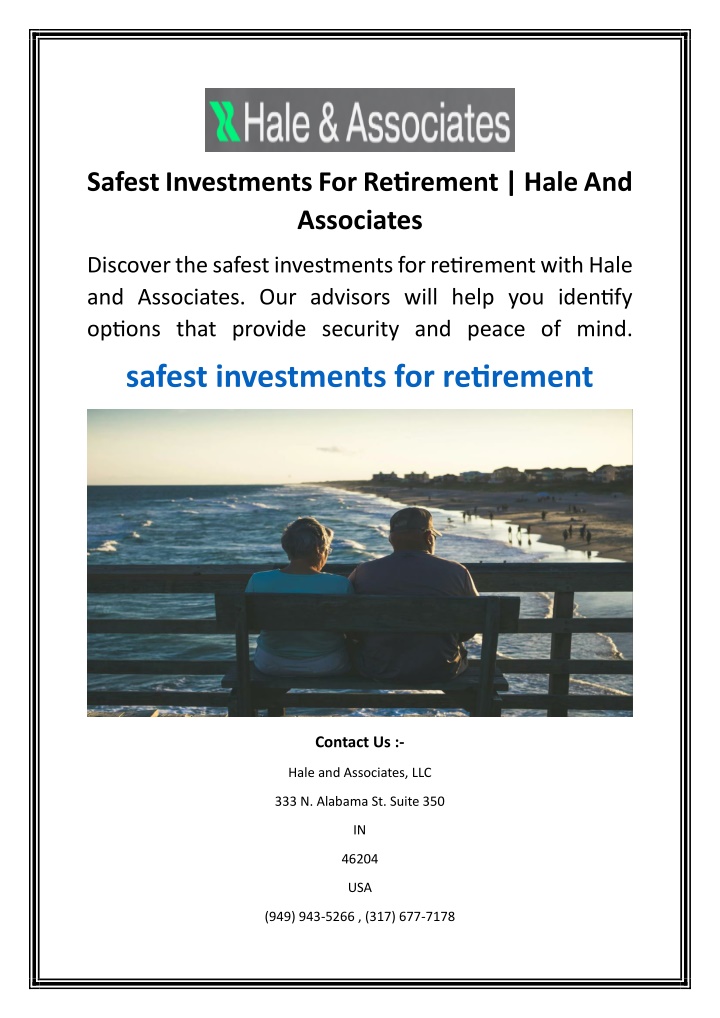 Hale & Associates

Safest Investments For Retirement | Hale And Associates

Discover the safest investments for retirement with Hale and Associates. Our advisors will help you identify options that provide security and peace of mind.

safest investments for retirement

Contact Us :-

Hale and Associates, LLC

333 N. Alabama St. Suite 350

IN

46204

USA

(949) 943-5266 , (317) 677-7178